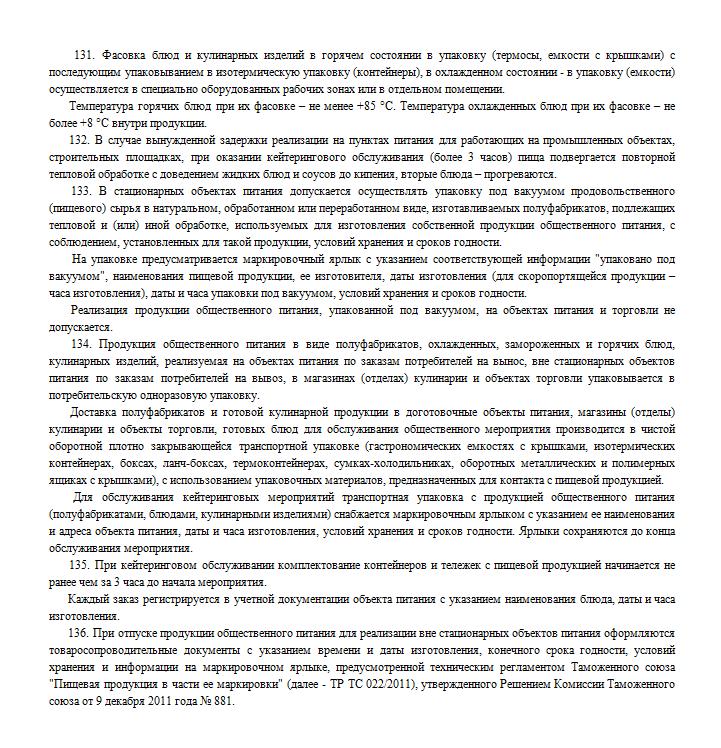 131. Фасовка блюд и кулинарных изделий в горячем состоянии в упаковку (термосы, емкости с крышками) с последующим упаковыванием в изотермическую упаковку (контейнеры), в охлажденном состоянии - в упаковку (емкости) осуществляется в специально оборудованных рабочих зонах или в отдельном помещении.

Температура горячих блюд при их фасовке – не менее +85 °C. Температура охлажденных блюд при их фасовке – не более +8 °C внутри продукции.

132. В случае вынужденной задержки реализации на пунктах питания для работающих на промышленных объектах, строительных площадках, при оказании кейтерингового обслуживания (более 3 часов) пища подвергается повторной тепловой обработке с доведением жидких блюд и соусов до кипения, вторые блюда – прогреваются.

133. В стационарных объектах питания допускается осуществлять упаковку под вакуумом продовольственного (пищевого) сырья в натуральном, обработанном или переработанном виде, изготавливаемых полуфабрикатов, подлежащих тепловой и (или) иной обработке, используемых для изготовления собственной продукции общественного питания, с соблюдением, установленных для такой продукции, условий хранения и сроков годности.

На упаковке предусматривается маркировочный ярлык с указанием соответствующей информации "упаковано под вакуумом", наименования пищевой продукции, ее изготовителя, даты изготовления (для скоропортящейся продукции – часа изготовления), даты и часа упаковки под вакуумом, условий хранения и сроков годности.

Реализация продукции общественного питания, упакованной под вакуумом, на объектах питания и торговли не допускается.

134. Продукция общественного питания в виде полуфабрикатов, охлажденных, замороженных и горячих блюд, кулинарных изделий, реализуемая на объектах питания по заказам потребителей на вынос, вне стационарных объектов питания по заказам потребителей на вывоз, в магазинах (отделах) кулинарии и объектах торговли упаковывается в потребительскую одноразовую упаковку.

Доставка полуфабрикатов и готовой кулинарной продукции в доготовочные объекты питания, магазины (отделы) кулинарии и объекты торговли, готовых блюд для обслуживания общественного мероприятия производится в чистой оборотной плотно закрывающейся транспортной упаковке (гастрономических емкостях с крышками, изотермических контейнерах, боксах, ланч-боксах, термоконтейнерах, сумках-холодильниках, оборотных металлических и полимерных ящиках с крышками), с использованием упаковочных материалов, предназначенных для контакта с пищевой продукцией.

Для обслуживания кейтеринговых мероприятий транспортная упаковка с продукцией общественного питания (полуфабрикатами, блюдами, кулинарными изделиями) снабжается маркировочным ярлыком с указанием ее наименования и адреса объекта питания, даты и часа изготовления, условий хранения и сроков годности. Ярлыки сохраняются до конца обслуживания мероприятия.

135. При кейтеринговом обслуживании комплектование контейнеров и тележек с пищевой продукцией начинается не ранее чем за 3 часа до начала мероприятия.

Каждый заказ регистрируется в учетной документации объекта питания с указанием наименования блюда, даты и часа изготовления.

136. При отпуске продукции общественного питания для реализации вне стационарных объектов питания оформляются товаросопроводительные документы с указанием времени и даты изготовления, конечного срока годности, условий хранения и информации на маркировочном ярлыке, предусмотренной техническим регламентом Таможенного союза "Пищевая продукция в части ее маркировки" (далее - ТР ТС 022/2011), утвержденного Решением Комиссии Таможенного союза от 9 декабря 2011 года № 881.